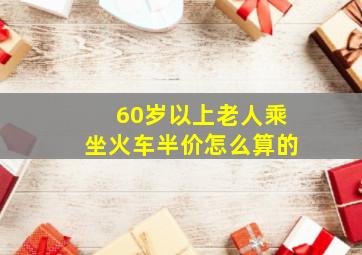 60岁以上老人乘坐火车半价怎么算的